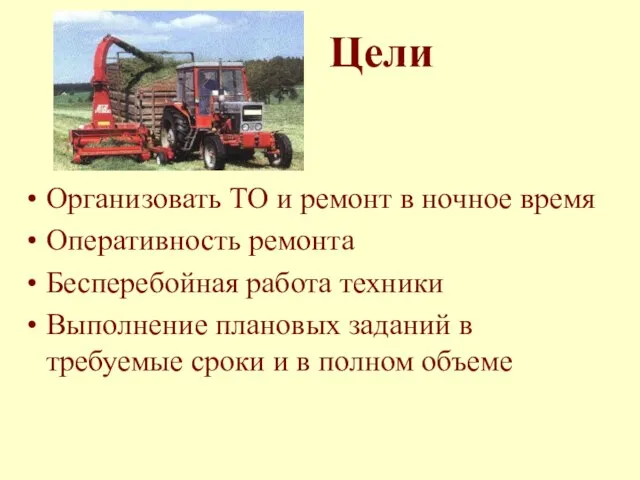 Цели

• Организовать ТО и ремонт в ночное время
• Оперативность ремонта
• Бесперебойная работа техники
• Выполнение плановых заданий в требуемые сроки и в полном объеме